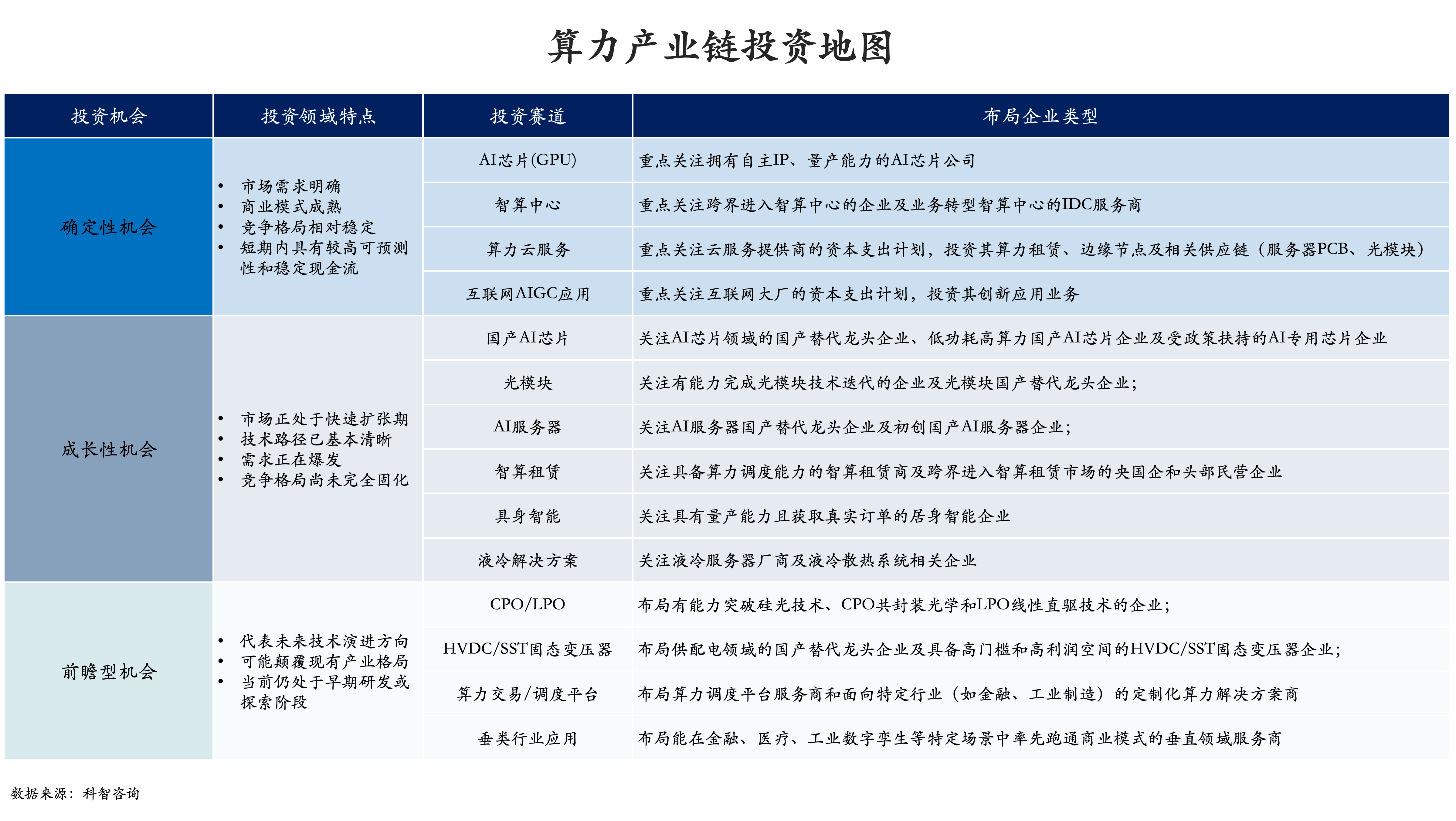 算力产业链投资地图

| 投资机会 | 投资领域特点 | 投资赛道 | 布局企业类型 |
|---|---|---|---|
| 确定性机会 | • 市场需求明确 • 商业模式成熟 • 竞争格局相对稳定 • 短期内具有较高可预测性和稳定现金流 | AI芯片(GPU) | 重点关注拥有自主IP、量产能力的AI芯片公司 |
| | | 智算中心 | 重点关注跨界进入智算中心的企业及业务转型智算中心的IDC服务商 |
| | | 算力云服务 | 重点关注云服务提供商的资本支出计划，投资其算力租赁、边缘节点及相关供应链（服务器PCB、光模块） |
| | | 互联网AIGC应用 | 重点关注互联网大厂的资本支出计划，投资其创新应用业务 |
| 成长性机会 | • 市场正处于快速扩张期 • 技术路径已基本清晰 • 需求正在爆发 • 竞争格局尚未完全固化 | 国产AI芯片 | 关注AI芯片领域的国产替代龙头企业、低功耗高算力国产AI芯片企业及受政策扶持的AI专用芯片企业 |
| | | 光模块 | 关注有能力完成光模块技术迭代的企业及光模块国产替代龙头企业； |
| | | AI服务器 | 关注AI服务器国产替代龙头企业及初创国产AI服务器企业； |
| | | 智算租赁 | 关注具备算力调度能力的智算租赁商及跨界进入智算租赁市场的央国企和头部民营企业 |
| | | 具身智能 | 关注具有量产能力且获取真实订单的居身智能企业 |
| | | 液冷解决方案 | 关注液冷服务器厂商及液冷散热系统相关企业 |
| 前瞻型机会 | • 代表未来技术演进方向 • 可能颠覆现有产业格局 • 当前仍处于早期研发或探索阶段 | CPO/LPO | 布局有能力突破硅光技术、CPO共封装光学和LPO线性直驱技术的企业； |
| | | HVDC/SST固态变压器 | 布局供配电领域的国产替代龙头企业及具备高门槛和高利润空间的HVDC/SST固态变压器企业； |
| | | 算力交易/调度平台 | 布局算力调度平台服务商和面向特定行业（如金融、工业制造）的定制化算力解决方案商 |
| | | 垂类行业应用 | 布局能在金融、医疗、工业数字孪生等特定场景中率先跑通商业模式的垂直领域服务商 |

数据来源：科智咨询